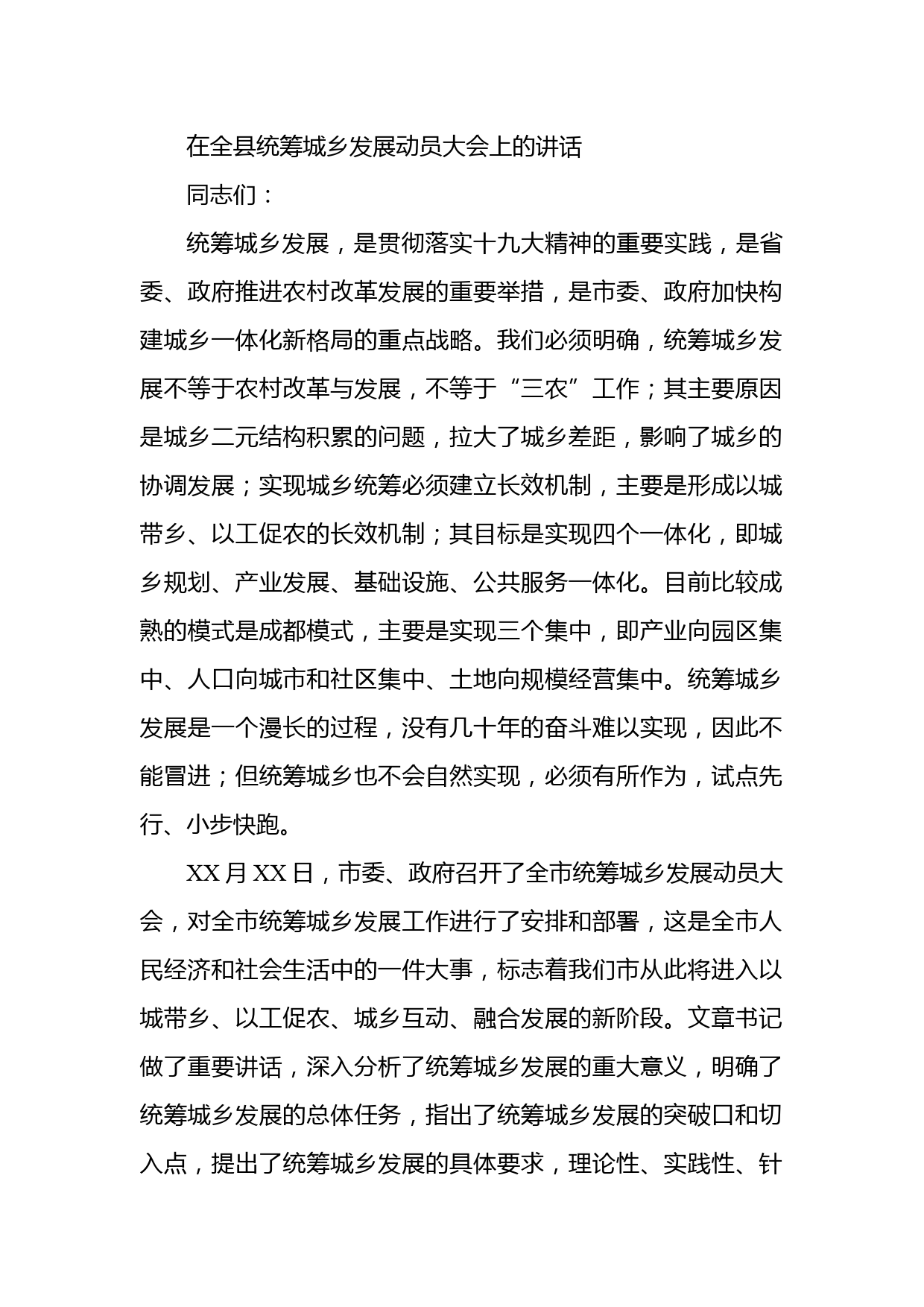 在全县统筹城乡发展动员大会上的讲话

同志们：

统筹城乡发展，是贯彻落实十九大精神的重要实践，是省委、政府推进农村改革发展的重要举措，是市委、政府加快构建城乡一体化新格局的重点战略。我们必须明确，统筹城乡发展不等于农村改革与发展，不等于“三农”工作；其主要原因是城乡二元结构积累的问题，拉大了城乡差距，影响了城乡的协调发展；实现城乡统筹必须建立长效机制，主要是形成以城带乡、以工促农的长效机制；其目标是实现四个一体化，即城乡规划、产业发展、基础设施、公共服务一体化。目前比较成熟的模式是成都模式，主要是实现三个集中，即产业向园区集中、人口向城市和社区集中、土地向规模经营集中。统筹城乡发展是一个漫长的过程，没有几十年的奋斗难以实现，因此不能冒进；但统筹城乡也不会自然实现，必须有所作为，试点先行、小步快跑。

XX月XX日，市委、政府召开了全市统筹城乡发展动员大会，对全市统筹城乡发展工作进行了安排和部署，这是全市人民经济和社会生活中的一件大事，标志着我们市从此将进入以城带乡、以工促农、城乡互动、融合发展的新阶段。文章书记做了重要讲话，深入分析了统筹城乡发展的重大意义，明确了统筹城乡发展的总体任务，指出了统筹城乡发展的突破口和切入点，提出了统筹城乡发展的具体要求，理论性、实践性、针